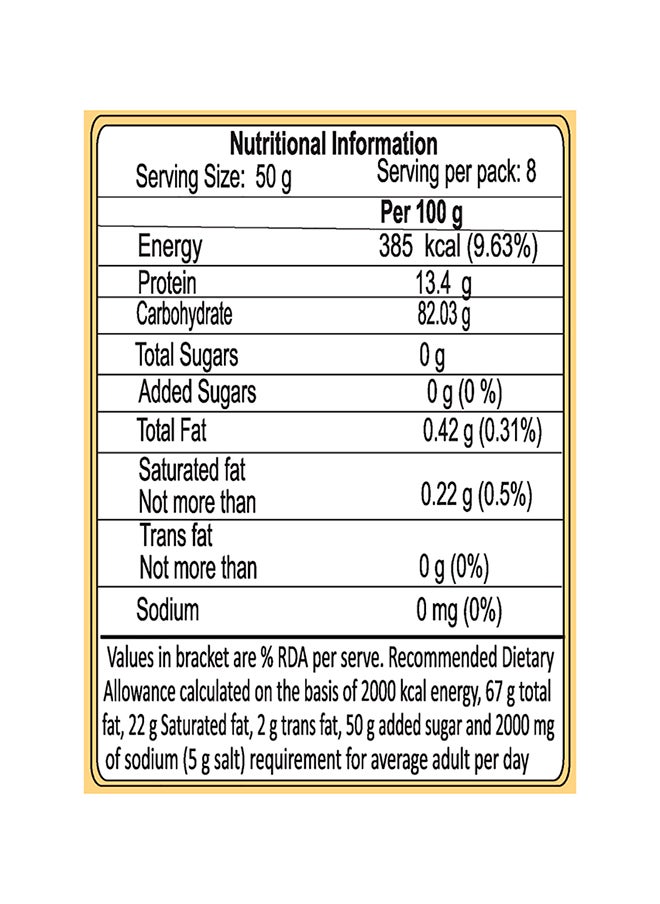 Nutritional Information
Serving Size: 50 g
Serving per pack: 8

| | Per 100 g |
|---|---|
| Energy | 385 kcal (9.63%) |
| Protein | 13.4 g |
| Carbohydrate | 82.03 g |
| Total Sugars | 0 g |
| Added Sugars | 0 g (0 %) |
| Total Fat | 0.42 g (0.31%) |
| Saturated fat Not more than | 0.22 g (0.5%) |
| Trans fat Not more than | 0 g (0%) |
| Sodium | 0 mg (0%) |

Values in bracket are % RDA per serve. Recommended Dietary Allowance calculated on the basis of 2000 kcal energy, 67 g total fat, 22 g Saturated fat, 2 g trans fat, 50 g added sugar and 2000 mg of sodium (5 g salt) requirement for average adult per day